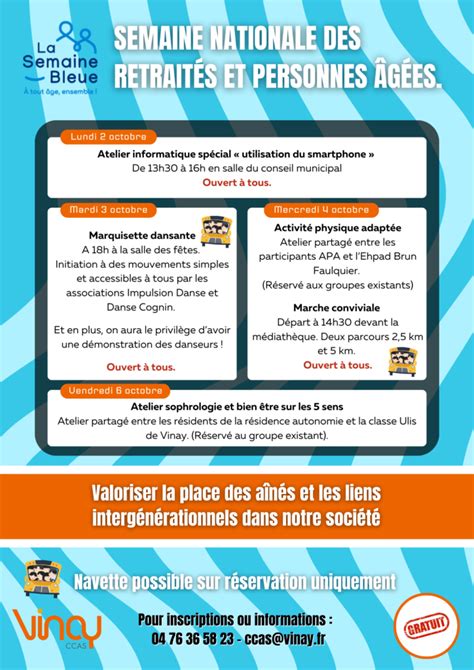 La Semaine Bleue
À tout âge, ensemble !

SEMAINE NATIONALE DES RETRAITÉS ET PERSONNES ÂGÉES.

Lundi 2 octobre

Atelier informatique spécial « utilisation du smartphone »
De 13h30 à 16h en salle du conseil municipal
Ouvert à tous.

Mardi 3 octobre

Marquisette dansante
A 18h à la salle des fêtes.
Initiation à des mouvements simples et accessibles à tous par les associations Impulsion Danse et Danse Cognin.

Et en plus, on aura le privilège d'avoir une démonstration des danseurs !

Ouvert à tous.

Mercredi 4 octobre

Activité physique adaptée
Atelier partagé entre les participants APA et l'Ehpad Brun Faulquier.
(Réservé aux groupes existants)

Marche conviviale
Départ à 14h30 devant la médiathèque. Deux parcours 2,5 km et 5 km.
Ouvert à tous.

Vendredi 6 octobre

Atelier sophrologie et bien être sur les 5 sens
Atelier partagé entre les résidents de la résidence autonomie et la classe Ulis de Vinay. (Réservé au groupe existant).

Valoriser la place des aînés et les liens intergénérationnels dans notre société

Navette possible sur réservation uniquement

Vinay
CCAS

Pour inscriptions ou informations :
04 76 36 58 23 - ccas@vinay.fr

GRATUIT